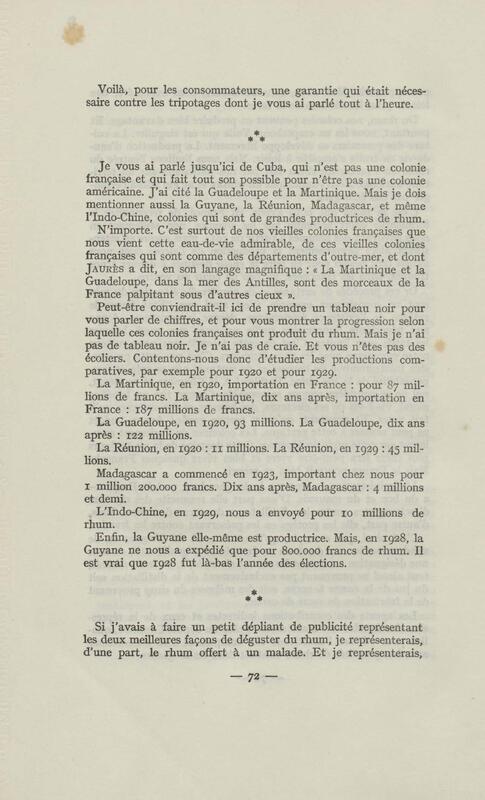 Voilà, pour les consommateurs, une garantie qui était nécessaire contre les tripotages dont je vous ai parlé tout à l'heure.

⁂

Je vous ai parlé jusqu'ici de Cuba, qui n'est pas une colonie française et qui fait tout son possible pour n'être pas une colonie américaine. J'ai cité la Guadeloupe et la Martinique. Mais je dois mentionner aussi la Guyane, la Réunion, Madagascar, et même l'Indo-Chine, colonies qui sont de grandes productrices de rhum.

N'importe. C'est surtout de nos vieilles colonies françaises que nous vient cette eau-de-vie admirable, de ces vieilles colonies françaises qui sont comme des départements d'outre-mer, et dont JAURÈS a dit, en son langage magnifique : « La Martinique et la Guadeloupe, dans la mer des Antilles, sont des morceaux de la France palpitant sous d'autres cieux ».

Peut-être conviendrait-il ici de prendre un tableau noir pour vous parler de chiffres, et pour vous montrer la progression selon laquelle ces colonies françaises ont produit du rhum. Mais je n'ai pas de tableau noir. Je n'ai pas de craie. Et vous n'êtes pas des écoliers. Contentons-nous donc d'étudier les productions comparatives, par exemple pour 1920 et pour 1929.

La Martinique, en 1920, importation en France : pour 87 millions de francs. La Martinique, dix ans après, importation en France : 187 millions de francs.

La Guadeloupe, en 1920, 93 millions. La Guadeloupe, dix ans après : 122 millions.

La Réunion, en 1920 : 11 millions. La Réunion, en 1929 : 45 millions.

Madagascar a commencé en 1923, important chez nous pour 1 million 200.000 francs. Dix ans après, Madagascar : 4 millions et demi.

L'Indo-Chine, en 1929, nous a envoyé pour 10 millions de rhum.

Enfin, la Guyane elle-même est productrice. Mais, en 1928, la Guyane ne nous a expédié que pour 800.000 francs de rhum. Il est vrai que 1928 fut là-bas l'année des élections.

⁂

Si j'avais à faire un petit dépliant de publicité représentant les deux meilleures façons de déguster du rhum, je représenterais, d'une part, le rhum offert à un malade. Et je représenterais,

— 72 —